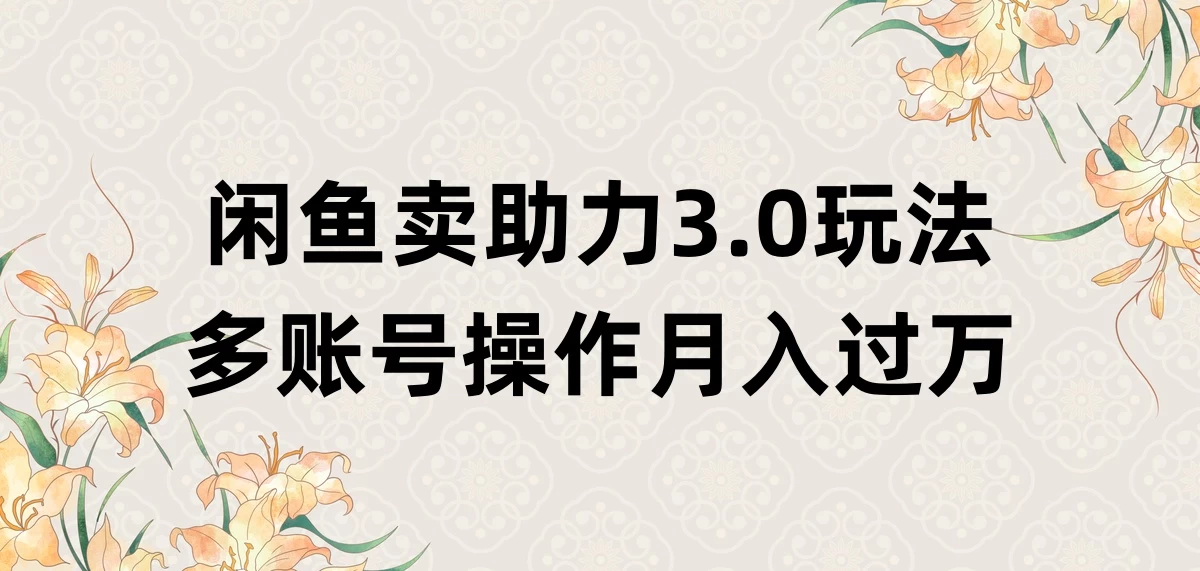 闲鱼卖助力3.0玩法
多账号操作月入过万